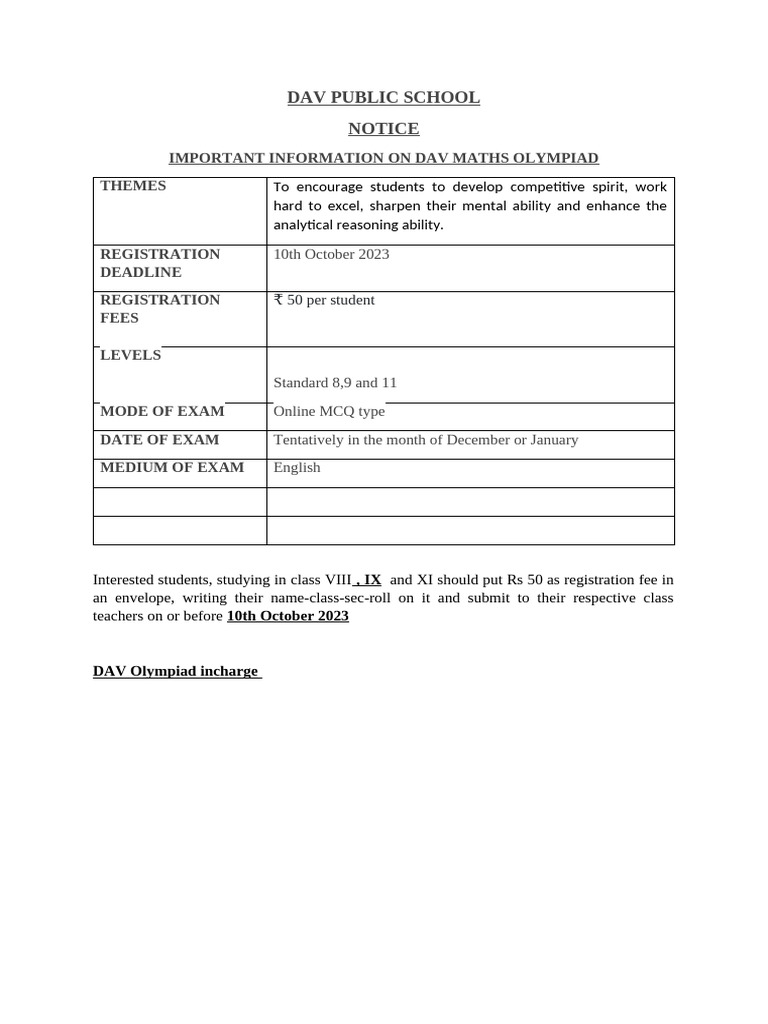 DAV PUBLIC SCHOOL

NOTICE

IMPORTANT INFORMATION ON DAV MATHS OLYMPIAD

| THEMES | To encourage students to develop competitive spirit, work hard to excel, sharpen their mental ability and enhance the analytical reasoning ability. |
|---|---|
| REGISTRATION DEADLINE | 10th October 2023 |
| REGISTRATION FEES | ₹ 50 per student |
| LEVELS | Standard 8,9 and 11 |
| MODE OF EXAM | Online MCQ type |
| DATE OF EXAM | Tentatively in the month of December or January |
| MEDIUM OF EXAM | English |
| | |
| | |

Interested students, studying in class VIII , IX and XI should put Rs 50 as registration fee in an envelope, writing their name-class-sec-roll on it and submit to their respective class teachers on or before 10th October 2023

DAV Olympiad incharge